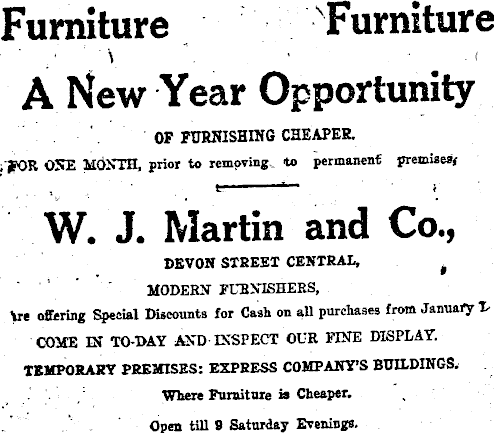 Furniture Furniture

A New Year Opportunity

OF FURNISHING CHEAPER.

FOR ONE MONTH, prior to removing to permanent premises,

W. J. Martin and Co.,

DEVON STREET CENTRAL,

MODERN FURNISHERS,

are offering Special Discounts for Cash on all purchases from January 1.

COME IN TO-DAY AND INSPECT OUR FINE DISPLAY.

TEMPORARY PREMISES: EXPRESS COMPANY'S BUILDINGS.

Where Furniture is Cheaper.

Open till 9 Saturday Evenings.